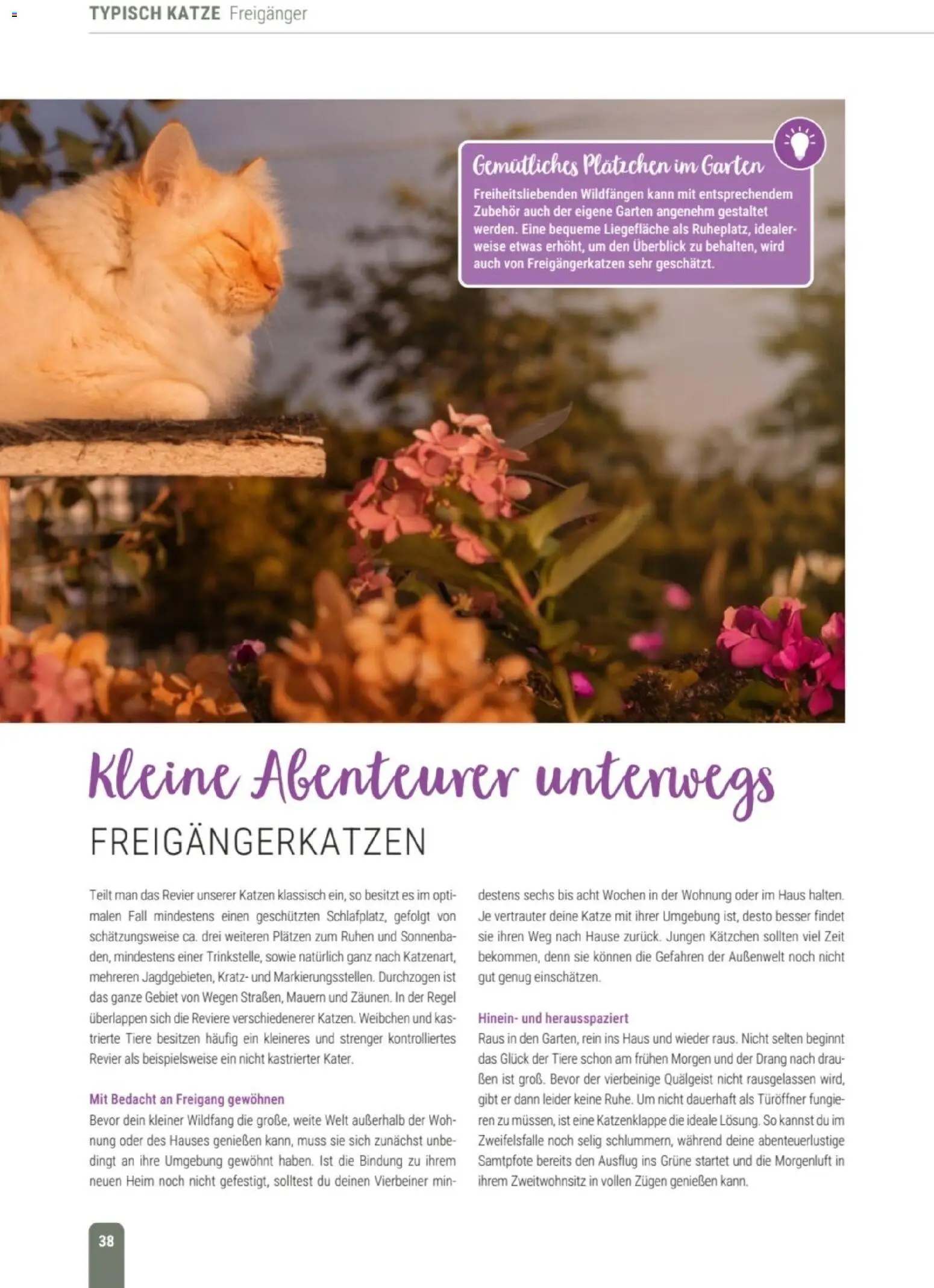 TYPISCH KATZE Freigänger

Gemütliches Plätzchen im Garten
Freiheitsliebenden Wildfängen kann mit entsprechendem Zubehör auch der eigene Garten angenehm gestaltet werden. Eine bequeme Liegefläche als Ruheplatz, idealerweise etwas erhöht, um den Überblick zu behalten, wird auch von Freigängerkatzen sehr geschätzt.

Kleine Abenteurer unterwegs
FREIGÄNGERKATZEN

Teilt man das Revier unserer Katzen klassisch ein, so besitzt es im optimalen Fall mindestens einen geschützten Schlafplatz, gefolgt von schätzungsweise ca. drei weiteren Plätzen zum Ruhen und Sonnenbaden, mindestens einer Trinkstelle, sowie natürlich ganz nach Katzenart, mehreren Jagdgebieten, Kratz- und Markierungsstellen. Durchzogen ist das ganze Gebiet von Wegen Straßen, Mauern und Zäunen. In der Regel überlappen sich die Reviere verschiedenerer Katzen. Weibchen und kastrierte Tiere besitzen häufig ein kleineres und strenger kontrolliertes Revier als beispielsweise ein nicht kastrierter Kater.

Mit Bedacht an Freigang gewöhnen
Bevor dein kleiner Wildfang die große, weite Welt außerhalb der Wohnung oder des Hauses genießen kann, muss sie sich zunächst unbedingt an ihre Umgebung gewöhnt haben. Ist die Bindung zu ihrem neuen Heim noch nicht gefestigt, solltest du deinen Vierbeiner mindestens sechs bis acht Wochen in der Wohnung oder im Haus halten. Je vertrauter deine Katze mit ihrer Umgebung ist, desto besser findet sie ihren Weg nach Hause zurück. Jungen Kätzchen sollten viel Zeit bekommen, denn sie können die Gefahren der Außenwelt noch nicht gut genug einschätzen.

Hinein- und herausspaziert
Raus in den Garten, rein ins Haus und wieder raus. Nicht selten beginnt das Glück der Tiere schon am frühen Morgen und der Drang nach draußen ist groß. Bevor der vierbeinige Quälgeist nicht rausgelassen wird, gibt er dann leider keine Ruhe. Um nicht dauerhaft als Türöffner fungieren zu müssen, ist eine Katzenklappe die ideale Lösung. So kannst du im Zweifelsfalle noch selig schlummern, während deine abenteuerlustige Samtpfote bereits den Ausflug ins Grüne startet und die Morgenluft in ihrem Zweitwohnsitz in vollen Zügen genießen kann.

38